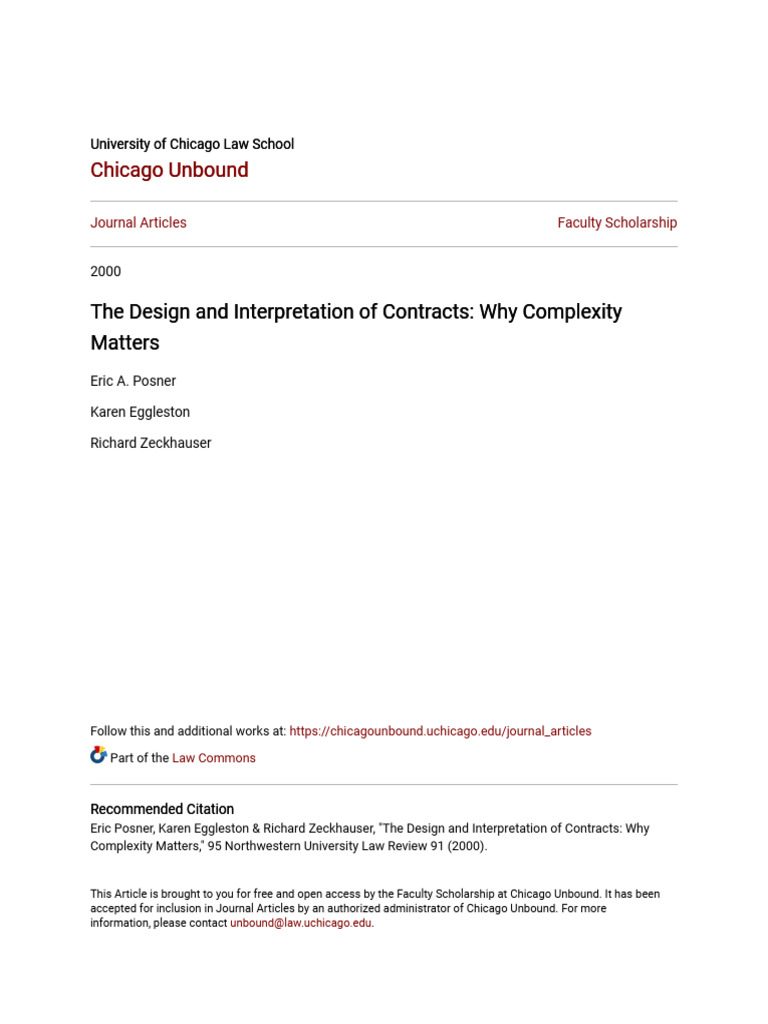 University of Chicago Law School

Chicago Unbound

Journal Articles

Faculty Scholarship

2000

The Design and Interpretation of Contracts: Why Complexity Matters

Eric A. Posner

Karen Eggleston

Richard Zeckhauser

Follow this and additional works at: https://chicagounbound.uchicago.edu/journal_articles

Part of the Law Commons

Recommended Citation

Eric Posner, Karen Eggleston & Richard Zeckhauser, "The Design and Interpretation of Contracts: Why Complexity Matters," 95 Northwestern University Law Review 91 (2000).

This Article is brought to you for free and open access by the Faculty Scholarship at Chicago Unbound. It has been accepted for inclusion in Journal Articles by an authorized administrator of Chicago Unbound. For more information, please contact unbound@law.uchicago.edu.